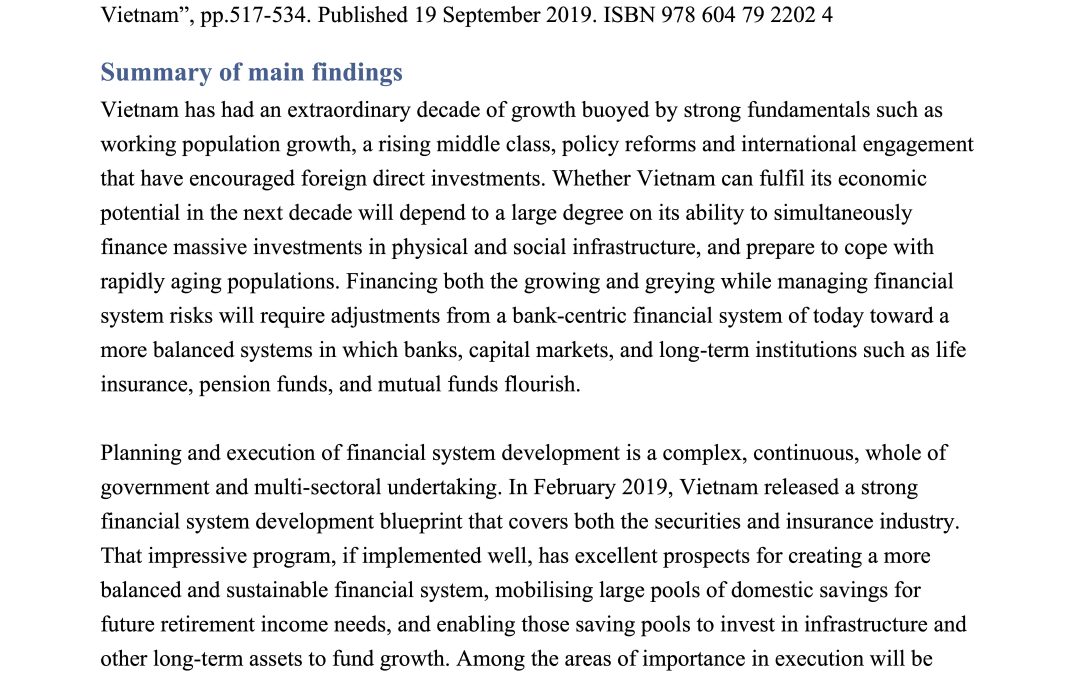 Vietnam", pp.517-534. Published 19 September 2019. ISBN 978 604 79 2202 4

Summary of main findings

Vietnam has had an extraordinary decade of growth buoyed by strong fundamentals such as working population growth, a rising middle class, policy reforms and international engagement that have encouraged foreign direct investments. Whether Vietnam can fulfil its economic potential in the next decade will depend to a large degree on its ability to simultaneously finance massive investments in physical and social infrastructure, and prepare to cope with rapidly aging populations. Financing both the growing and greying while managing financial system risks will require adjustments from a bank-centric financial system of today toward a more balanced systems in which banks, capital markets, and long-term institutions such as life insurance, pension funds, and mutual funds flourish.

Planning and execution of financial system development is a complex, continuous, whole of government and multi-sectoral undertaking. In February 2019, Vietnam released a strong financial system development blueprint that covers both the securities and insurance industry. That impressive program, if implemented well, has excellent prospects for creating a more balanced and sustainable financial system, mobilising large pools of domestic savings for future retirement income needs, and enabling those saving pools to invest in infrastructure and other long-term assets to fund growth. Among the areas of importance in execution will be